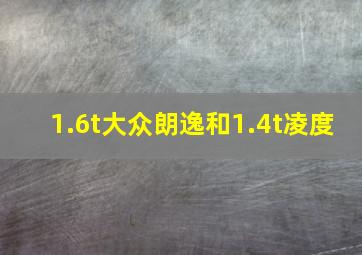 1.6t大众朗逸和1.4t凌度